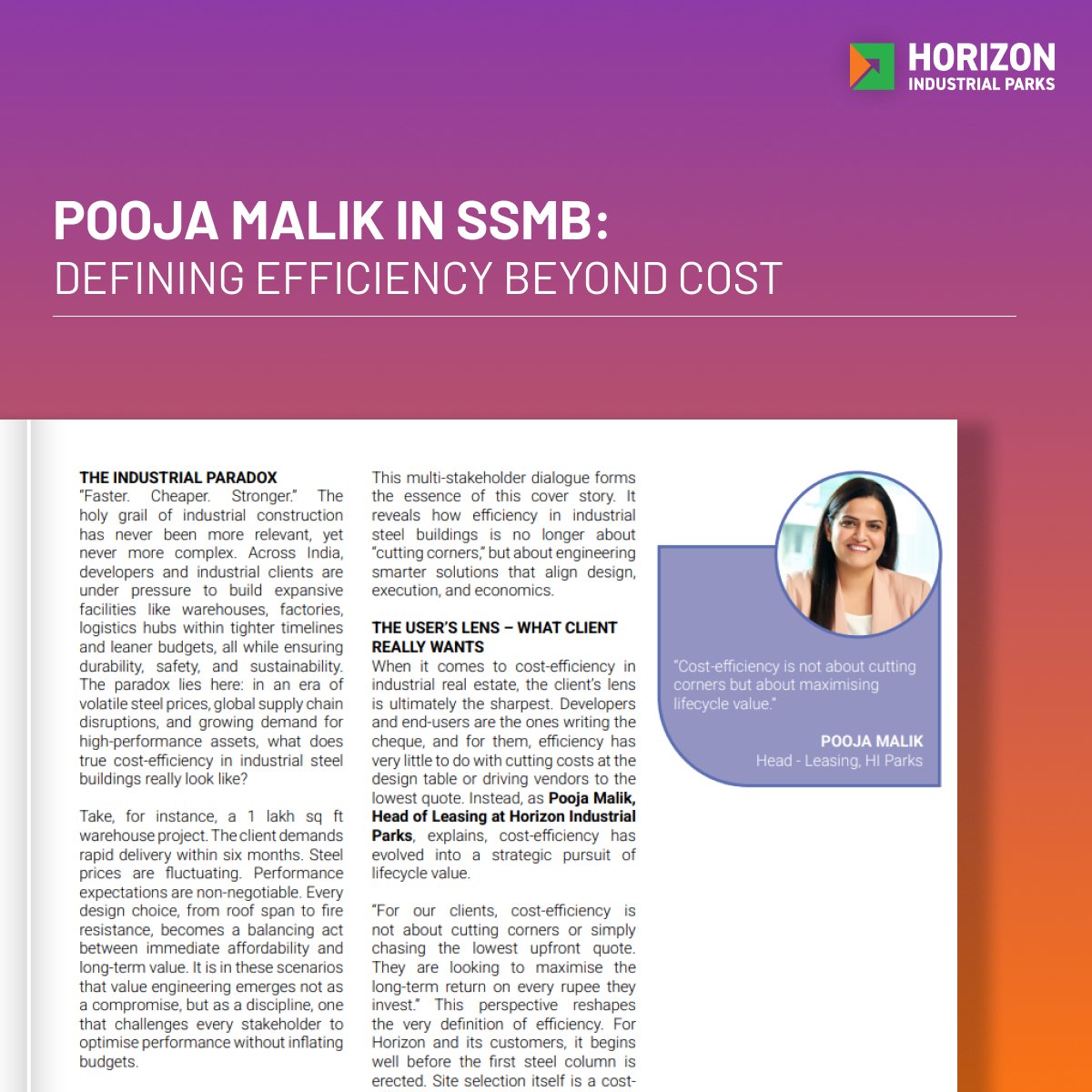 HORIZON
INDUSTRIAL PARKS

POOJA MALIK IN SSMB:
DEFINING EFFICIENCY BEYOND COST

THE INDUSTRIAL PARADOX
"Faster. Cheaper. Stronger." The holy grail of industrial construction has never been more relevant, yet never more complex. Across India, developers and industrial clients are under pressure to build expansive facilities like warehouses, factories, logistics hubs within tighter timelines and leaner budgets, all while ensuring durability, safety, and sustainability. The paradox lies here: in an era of volatile steel prices, global supply chain disruptions, and growing demand for high-performance assets, what does true cost-efficiency in industrial steel buildings really look like?

Take, for instance, a 1 lakh sq ft warehouse project. The client demands rapid delivery within six months. Steel prices are fluctuating. Performance expectations are non-negotiable. Every design choice, from roof span to fire resistance, becomes a balancing act between immediate affordability and long-term value. It is in these scenarios that value engineering emerges not as a compromise, but as a discipline, one that challenges every stakeholder to optimise performance without inflating budgets.

This multi-stakeholder dialogue forms the essence of this cover story. It reveals how efficiency in industrial steel buildings is no longer about "cutting corners," but about engineering smarter solutions that align design, execution, and economics.

THE USER'S LENS – WHAT CLIENT REALLY WANTS
When it comes to cost-efficiency in industrial real estate, the client's lens is ultimately the sharpest. Developers and end-users are the ones writing the cheque, and for them, efficiency has very little to do with cutting costs at the design table or driving vendors to the lowest quote. Instead, as Pooja Malik, Head of Leasing at Horizon Industrial Parks, explains, cost-efficiency has evolved into a strategic pursuit of lifecycle value.

"For our clients, cost-efficiency is not about cutting corners or simply chasing the lowest upfront quote. They are looking to maximise the long-term return on every rupee they invest." This perspective reshapes the very definition of efficiency. For Horizon and its customers, it begins well before the first steel column is erected. Site selection itself is a cost-

"Cost-efficiency is not about cutting corners but about maximising lifecycle value."

POOJA MALIK
Head - Leasing, HI Parks